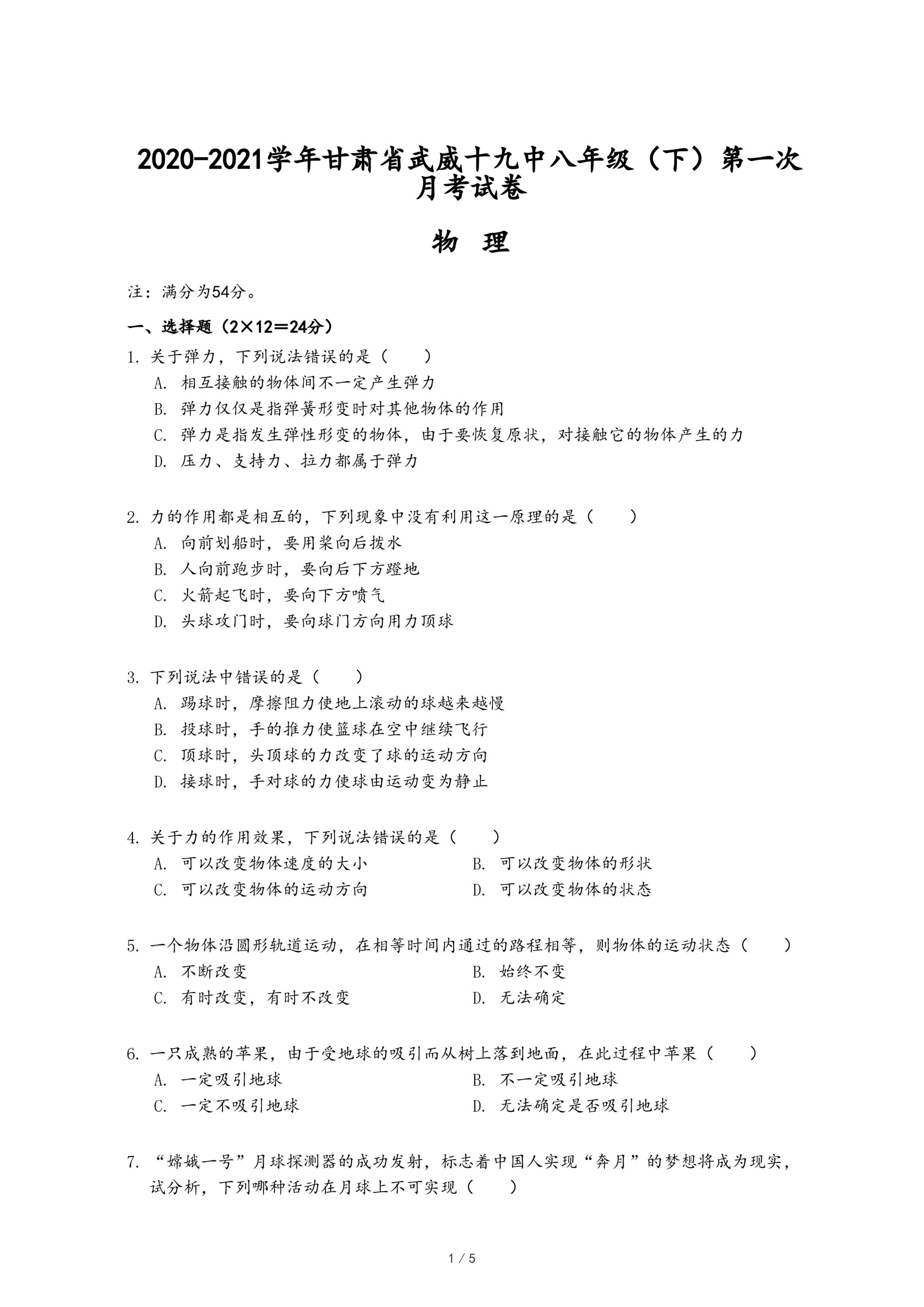 2020-2021学年甘肃省武威十九中八年级（下）第一次月考试卷

物 理

注：满分为54分。

一、选择题（2×12＝24分）

1. 关于弹力，下列说法错误的是（　　）
A. 相互接触的物体间不一定产生弹力
B. 弹力仅仅是指弹簧形变时对其他物体的作用
C. 弹力是指发生弹性形变的物体，由于要恢复原状，对接触它的物体产生的力
D. 压力、支持力、拉力都属于弹力

2. 力的作用都是相互的，下列现象中没有利用这一原理的是（　　）
A. 向前划船时，要用桨向后拨水
B. 人向前跑步时，要向后下方蹬地
C. 火箭起飞时，要向下方喷气
D. 头球攻门时，要向球门方向用力顶球

3. 下列说法中错误的是（　　）
A. 踢球时，摩擦阻力使地上滚动的球越来越慢
B. 投球时，手的推力使篮球在空中继续飞行
C. 顶球时，头顶球的力改变了球的运动方向
D. 接球时，手对球的力使球由运动变为静止

4. 关于力的作用效果，下列说法错误的是（　　）
A. 可以改变物体速度的大小
B. 可以改变物体的形状
C. 可以改变物体的运动方向
D. 可以改变物体的状态

5. 一个物体沿圆形轨道运动，在相等时间内通过的路程相等，则物体的运动状态（　　）
A. 不断改变
B. 始终不变
C. 有时改变，有时不改变
D. 无法确定

6. 一只成熟的苹果，由于受地球的吸引而从树上落到地面，在此过程中苹果（　　）
A. 一定吸引地球
B. 不一定吸引地球
C. 一定不吸引地球
D. 无法确定是否吸引地球

7. “嫦娥一号”月球探测器的成功发射，标志着中国人实现“奔月”的梦想将成为现实，试分析，下列哪种活动在月球上不可实现（　　）

1 / 5